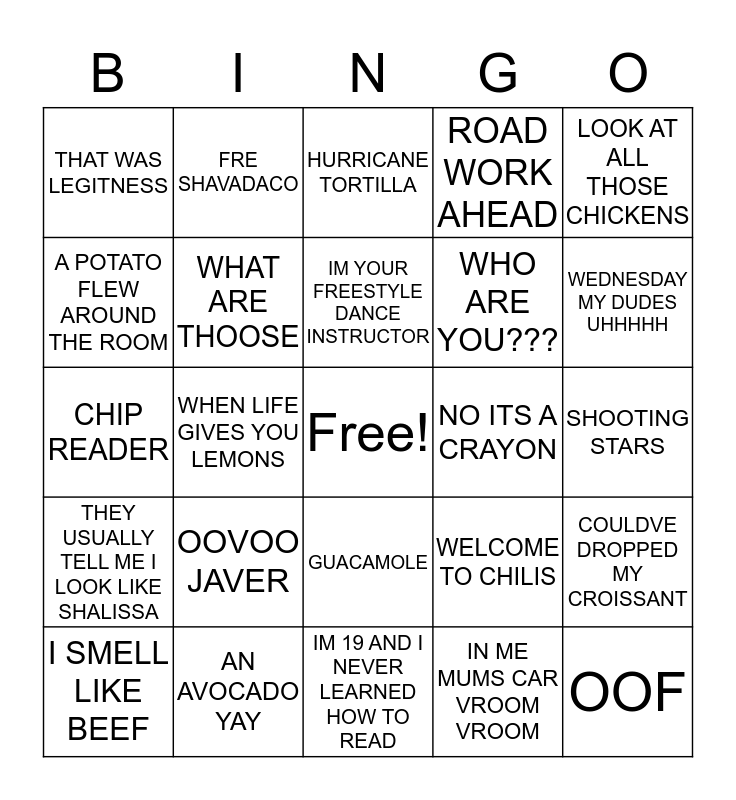 | B | I | N | G | O |
|---|---|---|---|---|
| THAT WAS LEGITNESS | FRE SHAVADACO | HURRICANE TORTILLA | ROAD WORK AHEAD | LOOK AT ALL THOSE CHICKENS |
| A POTATO FLEW AROUND THE ROOM | WHAT ARE THOOSE | IM YOUR FREESTYLE DANCE INSTRUCTOR | WHO ARE YOU??? | WEDNESDAY MY DUDES UHHHHH |
| CHIP READER | WHEN LIFE GIVES YOU LEMONS | Free! | NO ITS A CRAYON | SHOOTING STARS |
| THEY USUALLY TELL ME I LOOK LIKE SHALISSA | OOVOO JAVER | GUACAMOLE | WELCOME TO CHILIS | COULDVE DROPPED MY CROISSANT |
| I SMELL LIKE BEEF | AN AVOCADO YAY | IM 19 AND I NEVER LEARNED HOW TO READ | IN ME MUMS CAR VROOM VROOM | OOF |